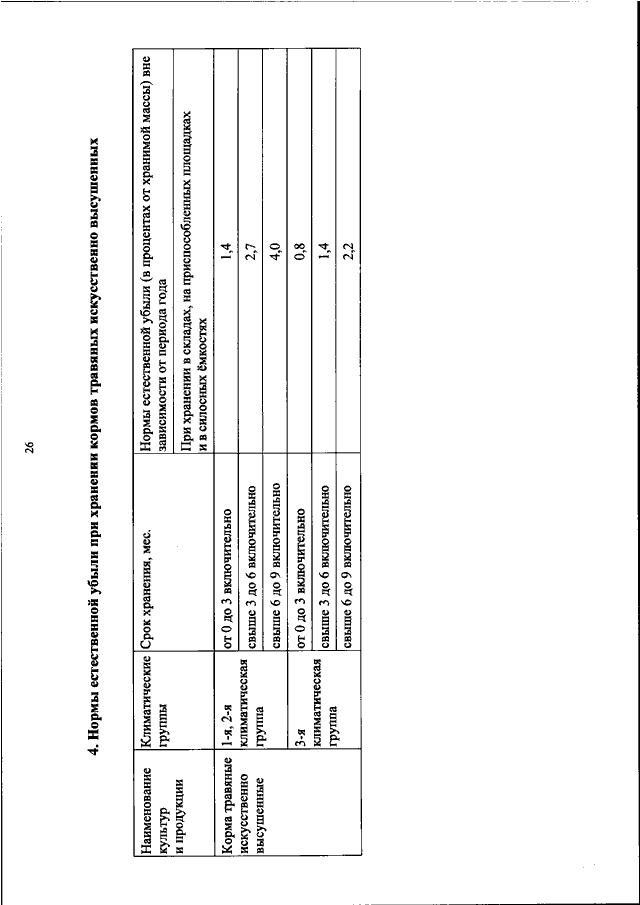 26

4. Нормы естественной убыли при хранении кормов травяных искусственно высушенных

| Наименование культур и продукции | Климатические группы | Срок хранения, мес. | Нормы естественной убыли (в процентах от хранимой массы) вне зависимости от периода года |
|---|---|---|---|
| | | | При хранении в складах, на приспособленных площадках и в силосных ёмкостях |
| Корма травяные искусственно высушенные | 1-я, 2-я климатическая группа | от 0 до 3 включительно | 1,4 |
| | | свыше 3 до 6 включительно | 2,7 |
| | | свыше 6 до 9 включительно | 4,0 |
| | 3-я климатическая группа | от 0 до 3 включительно | 0,8 |
| | | свыше 3 до 6 включительно | 1,4 |
| | | свыше 6 до 9 включительно | 2,2 |